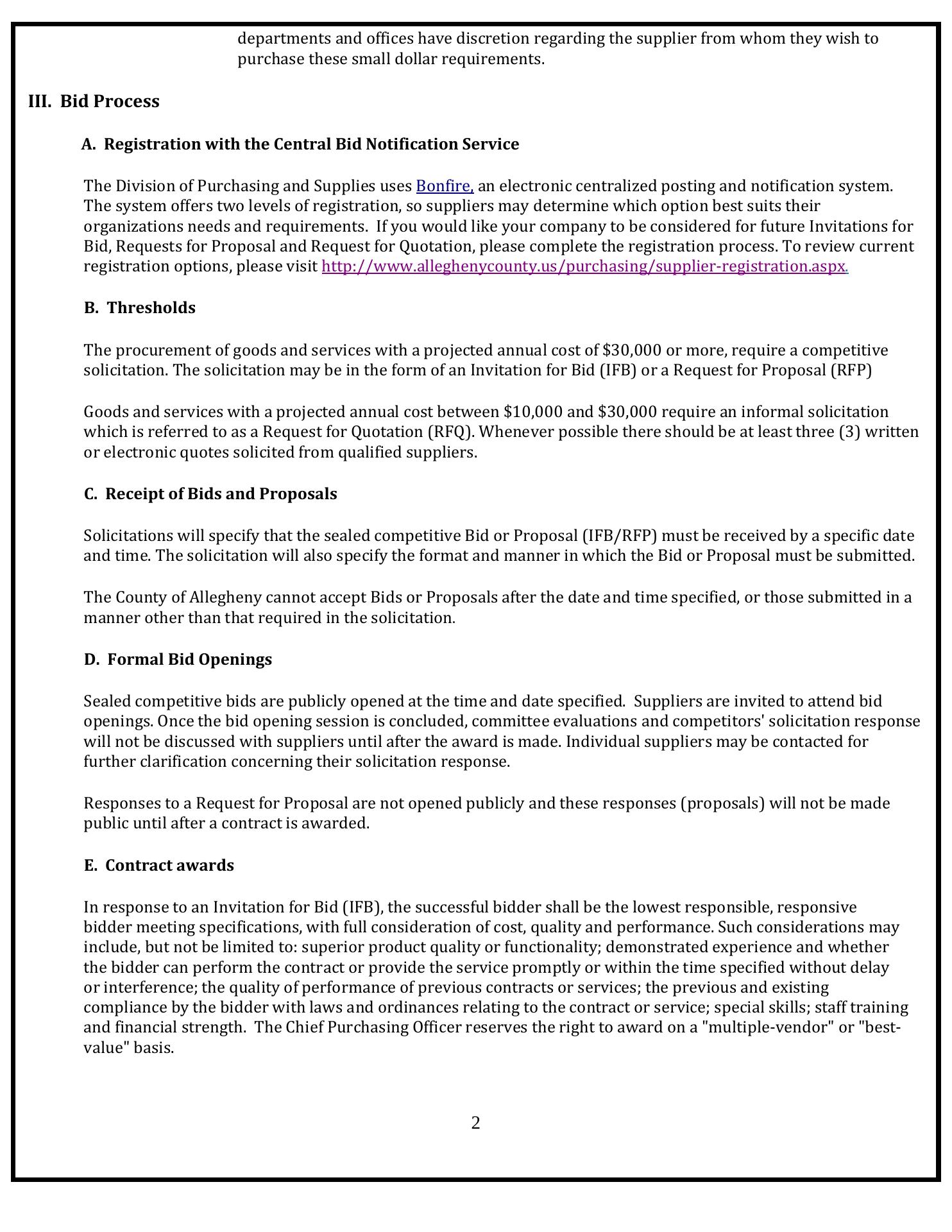 departments and offices have discretion regarding the supplier from whom they wish to purchase these small dollar requirements.

III. Bid Process

A. Registration with the Central Bid Notification Service

The Division of Purchasing and Supplies uses Bonfire, an electronic centralized posting and notification system. The system offers two levels of registration, so suppliers may determine which option best suits their organizations needs and requirements. If you would like your company to be considered for future Invitations for Bid, Requests for Proposal and Request for Quotation, please complete the registration process. To review current registration options, please visit http://www.alleghenycounty.us/purchasing/supplier-registration.aspx.

B. Thresholds

The procurement of goods and services with a projected annual cost of \$30,000 or more, require a competitive solicitation. The solicitation may be in the form of an Invitation for Bid (IFB) or a Request for Proposal (RFP)

Goods and services with a projected annual cost between \$10,000 and \$30,000 require an informal solicitation which is referred to as a Request for Quotation (RFQ). Whenever possible there should be at least three (3) written or electronic quotes solicited from qualified suppliers.

C. Receipt of Bids and Proposals

Solicitations will specify that the sealed competitive Bid or Proposal (IFB/RFP) must be received by a specific date and time. The solicitation will also specify the format and manner in which the Bid or Proposal must be submitted.

The County of Allegheny cannot accept Bids or Proposals after the date and time specified, or those submitted in a manner other than that required in the solicitation.

D. Formal Bid Openings

Sealed competitive bids are publicly opened at the time and date specified. Suppliers are invited to attend bid openings. Once the bid opening session is concluded, committee evaluations and competitors' solicitation response will not be discussed with suppliers until after the award is made. Individual suppliers may be contacted for further clarification concerning their solicitation response.

Responses to a Request for Proposal are not opened publicly and these responses (proposals) will not be made public until after a contract is awarded.

E. Contract awards

In response to an Invitation for Bid (IFB), the successful bidder shall be the lowest responsible, responsive bidder meeting specifications, with full consideration of cost, quality and performance. Such considerations may include, but not be limited to: superior product quality or functionality; demonstrated experience and whether the bidder can perform the contract or provide the service promptly or within the time specified without delay or interference; the quality of performance of previous contracts or services; the previous and existing compliance by the bidder with laws and ordinances relating to the contract or service; special skills; staff training and financial strength. The Chief Purchasing Officer reserves the right to award on a "multiple-vendor" or "best-value" basis.

2